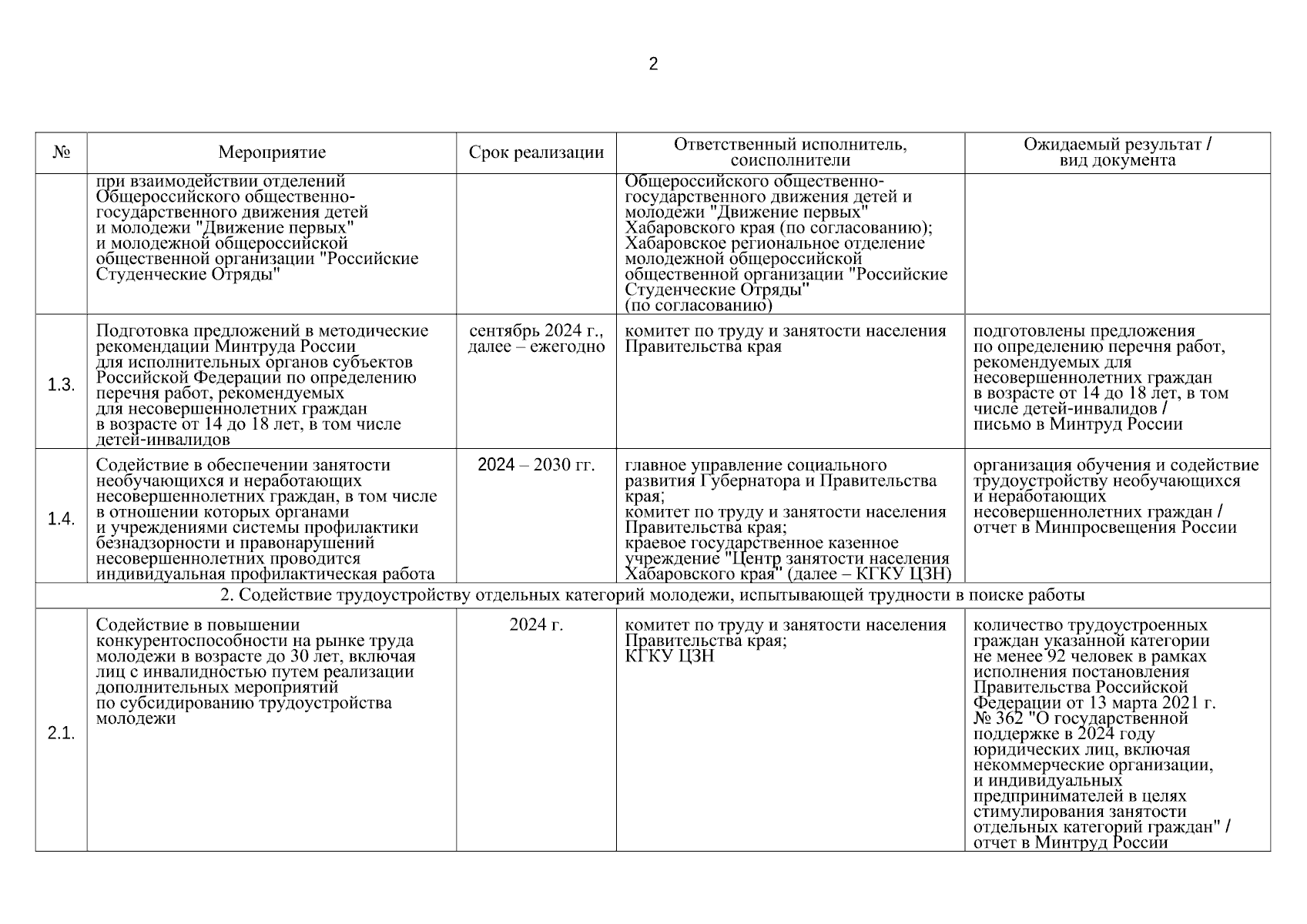 2

| № | Мероприятие | Срок реализации | Ответственный исполнитель, соисполнители | Ожидаемый результат / вид документа |
|---|---|---|---|---|
| | при взаимодействии отделений Общероссийского общественно-государственного движения детей и молодежи "Движение первых" и молодежной общероссийской общественной организации "Российские Студенческие Отряды" | | Общероссийского общественно-государственного движения детей и молодежи "Движение первых" Хабаровского края (по согласованию); Хабаровское региональное отделение молодежной общероссийской общественной организации "Российские Студенческие Отряды" (по согласованию) | |
| 1.3. | Подготовка предложений в методические рекомендации Минтруда России для исполнительных органов субъектов Российской Федерации по определению перечня работ, рекомендуемых для несовершеннолетних граждан в возрасте от 14 до 18 лет, в том числе детей-инвалидов | сентябрь 2024 г., далее – ежегодно | комитет по труду и занятости населения Правительства края | подготовлены предложения по определению перечня работ, рекомендуемых для несовершеннолетних граждан в возрасте от 14 до 18 лет, в том числе детей-инвалидов / письмо в Минтруд России |
| 1.4. | Содействие в обеспечении занятости необучающихся и неработающих несовершеннолетних граждан, в том числе в отношении которых органами и учреждениями системы профилактики безнадзорности и правонарушений несовершеннолетних проводится индивидуальная профилактическая работа | 2024 – 2030 гг. | главное управление социального развития Губернатора и Правительства края; комитет по труду и занятости населения Правительства края; краевое государственное казенное учреждение "Центр занятости населения Хабаровского края" (далее – КГКУ ЦЗН) | организация обучения и содействие трудоустройству необучающихся и неработающих несовершеннолетних граждан / отчет в Минпросвещения России |
| 2. Содействие трудоустройству отдельных категорий молодежи, испытывающей трудности в поиске работы | | | | |
| 2.1. | Содействие в повышении конкурентоспособности на рынке труда молодежи в возрасте до 30 лет, включая лиц с инвалидностью путем реализации дополнительных мероприятий по субсидированию трудоустройства молодежи | 2024 г. | комитет по труду и занятости населения Правительства края; КГКУ ЦЗН | количество трудоустроенных граждан указанной категории не менее 92 человек в рамках исполнения постановления Правительства Российской Федерации от 13 марта 2021 г. № 362 "О государственной поддержке в 2024 году юридических лиц, включая некоммерческие организации, и индивидуальных предпринимателей в целях стимулирования занятости отдельных категорий граждан" / отчет в Минтруд России |